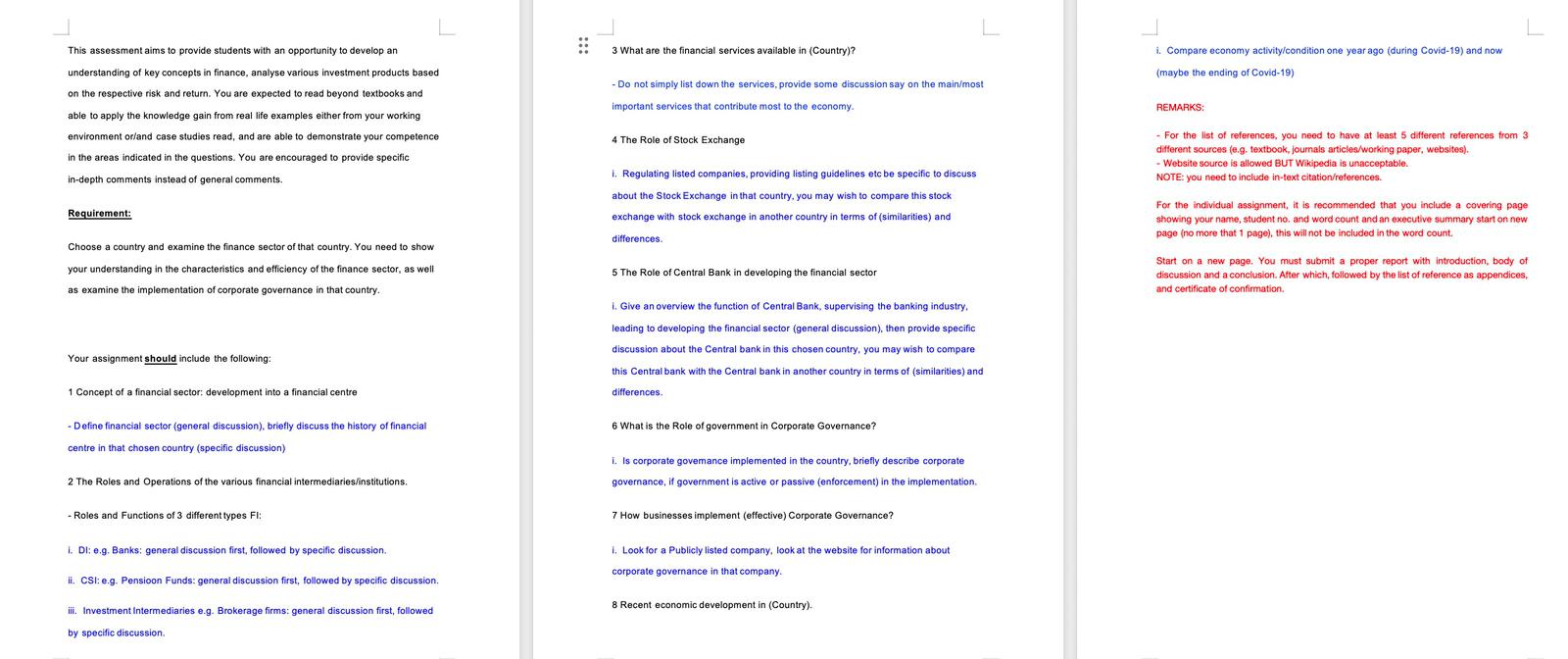 This assessment aims to provide students with an opportunity to develop an understanding of key concepts in finance, analyse various investment products based on the respective risk and return. You are expected to read beyond textbooks and able to apply the knowledge gain from real life examples either from your working environment or/and case studies read, and are able to demonstrate your competence in the areas indicated in the questions. You are encouraged to provide specific in-depth comments instead of general comments.

Requirement:

Choose a country and examine the finance sector of that country. You need to show your understanding in the characteristics and efficiency of the finance sector, as well as examine the implementation of corporate governance in that country.

Your assignment should include the following:

1 Concept of a financial sector: development into a financial centre

- Define financial sector (general discussion), briefly discuss the history of financial centre in that chosen country (specific discussion)

2 The Roles and Operations of the various financial intermediaries/institutions.

- Roles and Functions of 3 different types FI:

i. DI: e.g. Banks: general discussion first, followed by specific discussion.

ii. CSI: e.g. Pensioon Funds: general discussion first, followed by specific discussion.

iii. Investment Intermediaries e.g. Brokerage firms: general discussion first, followed by specific discussion.

3 What are the financial services available in (Country)?

- Do not simply list down the services, provide some discussion say on the main/most important services that contribute most to the economy.

4 The Role of Stock Exchange

i. Regulating listed companies, providing listing guidelines etc be specific to discuss about the Stock Exchange in that country, you may wish to compare this stock exchange with stock exchange in another country in terms of (similarities) and differences.

5 The Role of Central Bank in developing the financial sector

i. Give an overview the function of Central Bank, supervising the banking industry, leading to developing the financial sector (general discussion), then provide specific discussion about the Central bank in this chosen country, you may wish to compare this Central bank with the Central bank in another country in terms of (similarities) and differences.

6 What is the Role of government in Corporate Governance?

i. Is corporate governance implemented in the country, briefly describe corporate governance, if government is active or passive (enforcement) in the implementation.

7 How businesses implement (effective) Corporate Governance?

i. Look for a Publicly listed company, look at the website for information about corporate governance in that company.

8 Recent economic development in (Country).

i. Compare economy activity/condition one year ago (during Covid-19) and now (maybe the ending of Covid-19)

REMARKS:

- For the list of references, you need to have at least 5 different references from 3 different sources (e.g. textbook, journals articles/working paper, websites).
- Website source is allowed BUT Wikipedia is unacceptable.
NOTE: you need to include in-text citation/references.

For the individual assignment, it is recommended that you include a covering page showing your name, student no. and word count and an executive summary start on new page (no more that 1 page), this will not be included in the word count.

Start on a new page. You must submit a proper report with introduction, body of discussion and a conclusion. After which, followed by the list of reference as appendices, and certificate of confirmation.